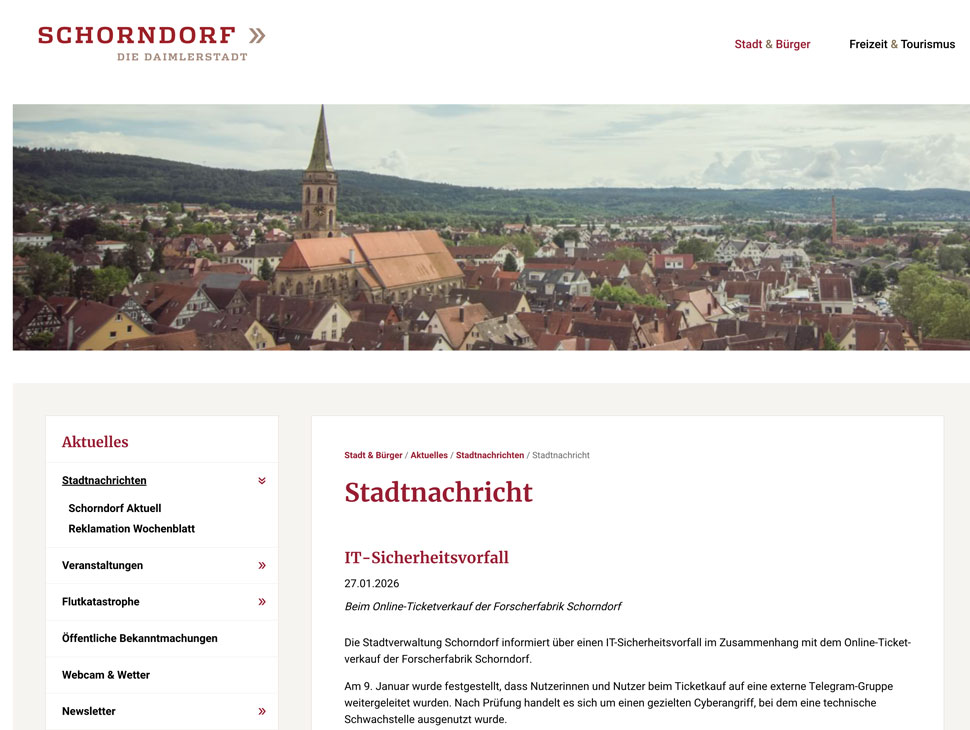 SCHORNDORF »
DIE DAIMLERSTADT

Stadt & Bürger

Freizeit & Tourismus

Aktuelles

Stadtnachrichten

Schorndorf Aktuell

Reklamation Wochenblatt

Veranstaltungen »

Flutkatastrophe »

Öffentliche Bekanntmachungen

Webcam & Wetter

Newsletter »

Stadt & Bürger / Aktuelles / Stadtnachrichten / Stadtnachricht

Stadtnachricht

IT-Sicherheitsvorfall

27.01.2026

Beim Online-Ticketverkauf der Forscherfabrik Schorndorf

Die Stadtverwaltung Schorndorf informiert über einen IT-Sicherheitsvorfall im Zusammenhang mit dem Online-Ticketverkauf der Forscherfabrik Schorndorf.

Am 9. Januar wurde festgestellt, dass Nutzerinnen und Nutzer beim Ticketkauf auf eine externe Telegram-Gruppe weitergeleitet wurden. Nach Prüfung handelt es sich um einen gezielten Cyberangriff, bei dem eine technische Schwachstelle ausgenutzt wurde.